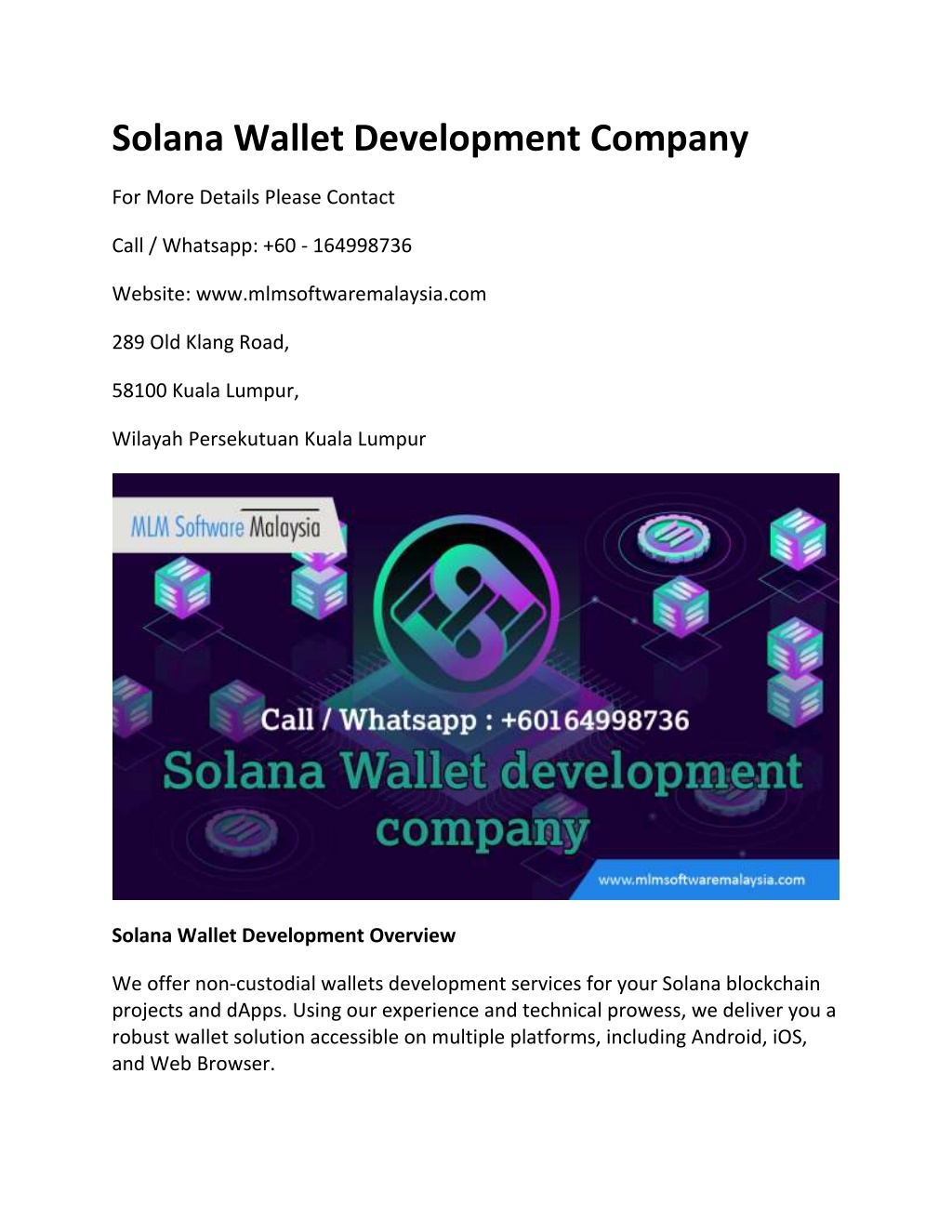 Solana Wallet Development Company

For More Details Please Contact

Call / Whatsapp: +60 - 164998736

Website: www.mlmsoftwaremalaysia.com

289 Old Klang Road,

58100 Kuala Lumpur,

Wilayah Persekutuan Kuala Lumpur

MLM Software Malaysia

Call / Whatsapp : +60164998736

Solana Wallet development company

www.mlmsoftwaremalaysia.com

Solana Wallet Development Overview

We offer non-custodial wallets development services for your Solana blockchain projects and dApps. Using our experience and technical prowess, we deliver you a robust wallet solution accessible on multiple platforms, including Android, iOS, and Web Browser.